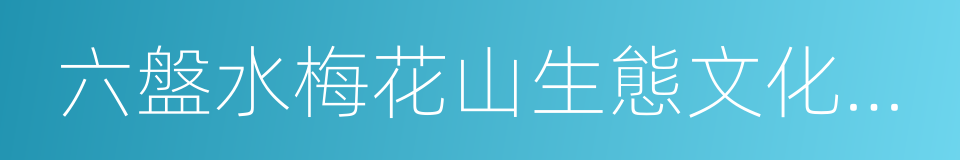 六盤水梅花山生態文化...